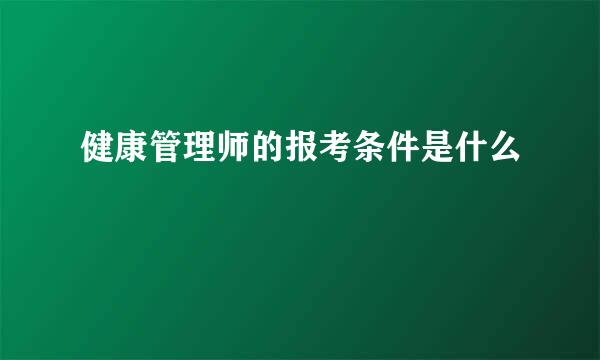 健康管理师的报考条件是什么